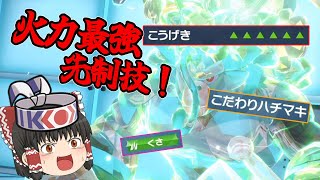 火力最強
先制技!

こうげき ▲▲▲▲▲▲

こだわりハチマキ

くさ